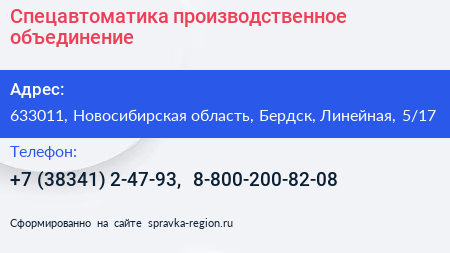 Спецавтоматика производственное объединение

Адрес:

633011, Новосибирская область, Бердск, Линейная, 5/17

Телефон:

+7 (38341) 2-47-93, 8-800-200-82-08

Сформированно на сайте spravka-region.ru